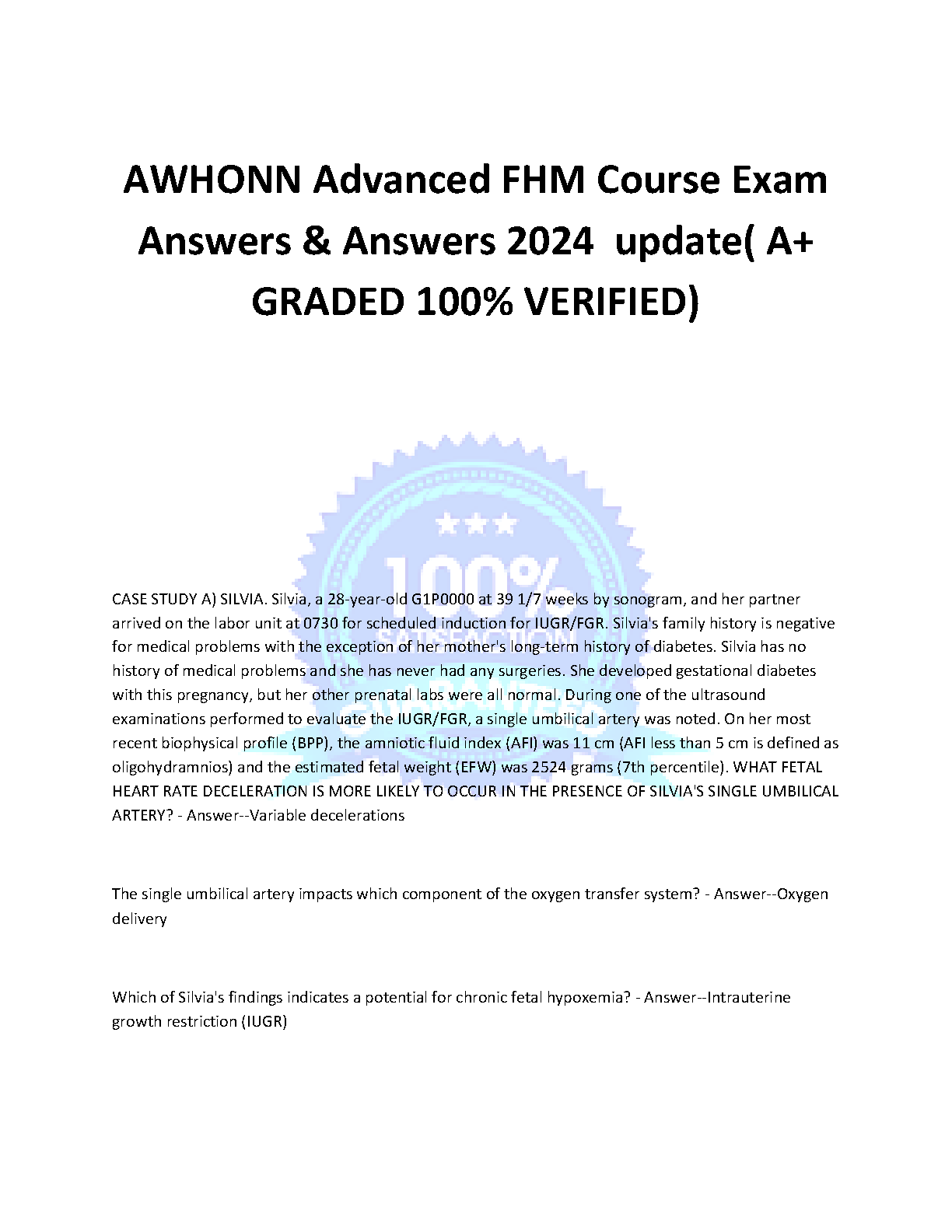 AWHONN Advanced FHM Course Exam Answers & Answers 2024 update( A+ GRADED 100% VERIFIED)

100%
SATISFACTION

CASE STUDY A) SILVIA. Silvia, a 28-year-old G1P0000 at 39 1/7 weeks by sonogram, and her partner arrived on the labor unit at 0730 for scheduled induction for IUGR/FGR. Silvia's family history is negative for medical problems with the exception of her mother's long-term history of diabetes. Silvia has no history of medical problems and she has never had any surgeries. She developed gestational diabetes with this pregnancy, but her other prenatal labs were all normal. During one of the ultrasound examinations performed to evaluate the IUGR/FGR, a single umbilical artery was noted. On her most recent biophysical profile (BPP), the amniotic fluid index (AFI) was 11 cm (AFI less than 5 cm is defined as oligohydramnios) and the estimated fetal weight (EFW) was 2524 grams (7th percentile). WHAT FETAL HEART RATE DECELERATION IS MORE LIKELY TO OCCUR IN THE PRESENCE OF SILVIA'S SINGLE UMBILICAL ARTERY? - Answer--Variable decelerations

The single umbilical artery impacts which component of the oxygen transfer system? - Answer--Oxygen delivery

Which of Silvia's findings indicates a potential for chronic fetal hypoxemia? - Answer--Intrauterine growth restriction (IUGR)